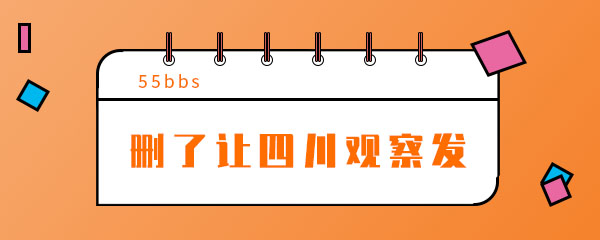 55bbs

删了让四川观察发